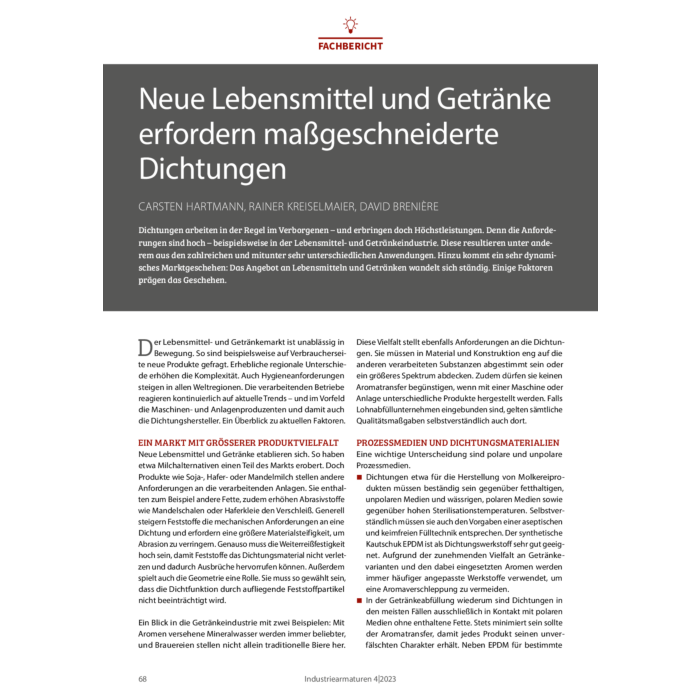 FACHBERICHT

Neue Lebensmittel und Getränke erfordern maßgeschneiderte Dichtungen

CARSTEN HARTMANN, RAINER KREISELMAIER, DAVID BRENIÈRE

Dichtungen arbeiten in der Regel im Verborgenen – und erbringen doch Höchstleistungen. Denn die Anforderungen sind hoch – beispielsweise in der Lebensmittel- und Getränkeindustrie. Diese resultieren unter anderem aus den zahlreichen und mitunter sehr unterschiedlichen Anwendungen. Hinzu kommt ein sehr dynamisches Marktgeschehen: Das Angebot an Lebensmitteln und Getränken wandelt sich ständig. Einige Faktoren prägen das Geschehen.

Der Lebensmittel- und Getränkemarkt ist unablässig in Bewegung. So sind beispielsweise auf Verbraucherseite neue Produkte gefragt. Erhebliche regionale Unterschiede erhöhen die Komplexität. Auch Hygieneanforderungen steigen in allen Weltregionen. Die verarbeitenden Betriebe reagieren kontinuierlich auf aktuelle Trends – und im Vorfeld die Maschinen- und Anlagenproduzenten und damit auch die Dichtungshersteller. Ein Überblick zu aktuellen Faktoren.

EIN MARKT MIT GRÖSSERER PRODUKTVIELFALT
Neue Lebensmittel und Getränke etablieren sich. So haben etwa Milchalternativen einen Teil des Markts erobert. Doch Produkte wie Soja-, Hafer- oder Mandelmilch stellen andere Anforderungen an die verarbeitenden Anlagen. Sie enthalten zum Beispiel andere Fette, zudem erhöhen Abrasivstoffe wie Mandelschalen oder Haferkleie den Verschleiß. Generell steigern Feststoffe die mechanischen Anforderungen an eine Dichtung und erfordern eine größere Materialsteifigkeit, um Abrasion zu verringern. Genauso muss die Weiterreißfestigkeit hoch sein, damit Feststoffe das Dichtungsmaterial nicht verletzen und dadurch Ausbrüche hervorrufen können. Außerdem spielt auch die Geometrie eine Rolle. Sie muss so gewählt sein, dass die Dichtfunktion durch aufliegende Feststoffpartikel nicht beeinträchtigt wird.

Ein Blick in die Getränkeindustrie mit zwei Beispielen: Mit Aromen versehene Mineralwasser werden immer beliebter, und Brauereien stellen nicht allein traditionelle Biere her. Diese Vielfalt stellt ebenfalls Anforderungen an die Dichtungen. Sie müssen in Material und Konstruktion eng auf die anderen verarbeiteten Substanzen abgestimmt sein oder ein größeres Spektrum abdecken. Zudem dürfen sie keinen Aromatransfer begünstigen, wenn mit einer Maschine oder Anlage unterschiedliche Produkte hergestellt werden. Falls Lohnabfüllunternehmen eingebunden sind, gelten sämtliche Qualitätsmaßgaben selbstverständlich auch dort.

PROZESSMEDIEN UND DICHTUNGSMATERIALIEN
Eine wichtige Unterscheidung sind polare und unpolare Prozessmedien.
■ Dichtungen etwa für die Herstellung von Molkereiprodukten müssen beständig sein gegenüber fetthaltigen, unpolaren Medien und wässrigen, polaren Medien sowie gegenüber hohen Sterilisationstemperaturen. Selbstverständlich müssen sie auch den Vorgaben einer aseptischen und keimfreien Fülltechnik entsprechen. Der synthetische Kautschuk EPDM ist als Dichtungswerkstoff sehr gut geeignet. Aufgrund der zunehmenden Vielfalt an Getränkevarianten und den dabei eingesetzten Aromen werden immer häufiger angepasste Werkstoffe verwendet, um eine Aromaverschleppung zu vermeiden.
■ In der Getränkeabfüllung wiederum sind Dichtungen in den meisten Fällen ausschließlich in Kontakt mit polaren Medien ohne enthaltene Fette. Stets minimiert sein sollte der Aromatransfer, damit jedes Produkt seinen unverfälschten Charakter erhält. Neben EPDM für bestimmte

68 Industriearmaturen 4|2023